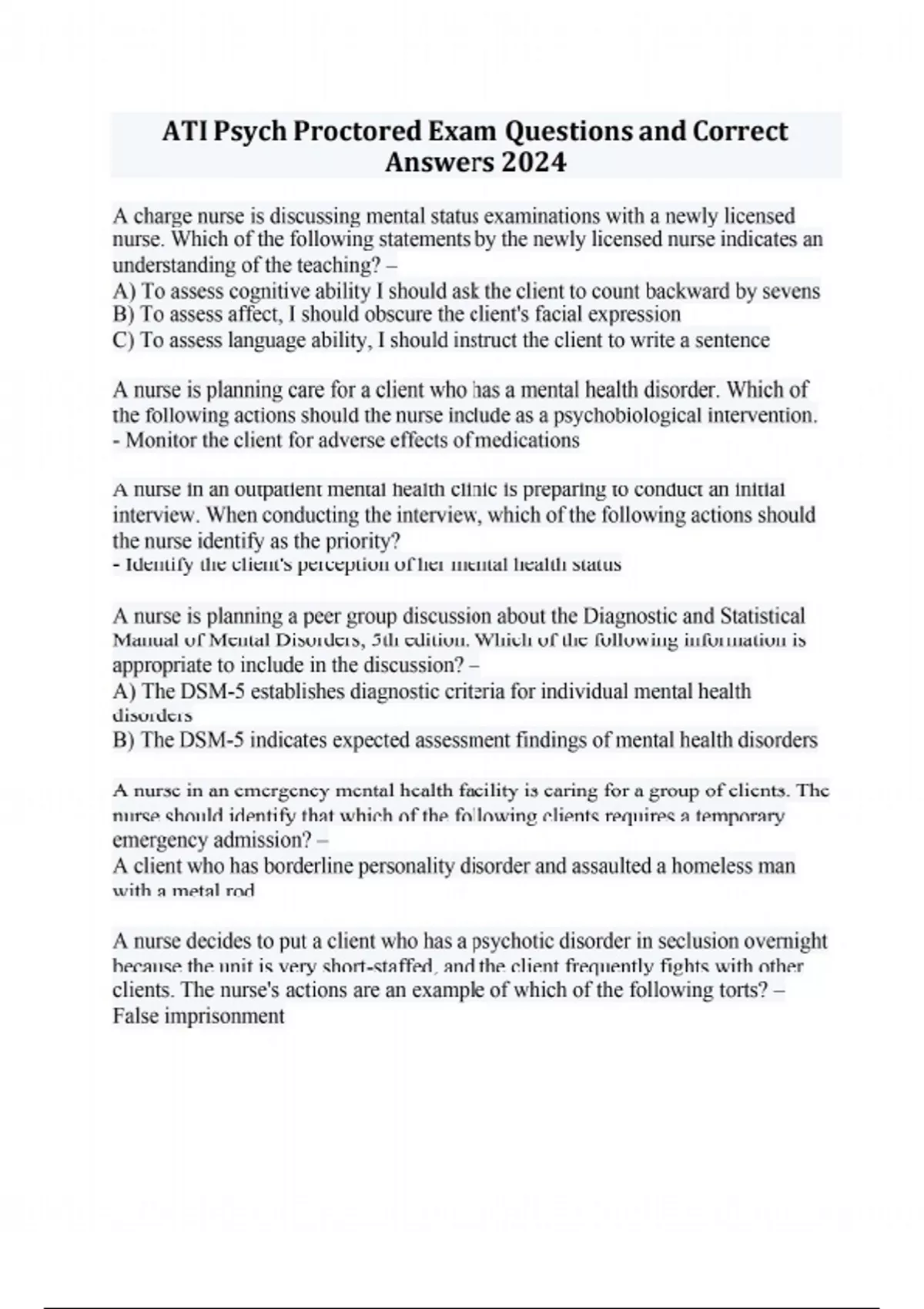 ATI Psych Proctored Exam Questions and Correct Answers 2024

A charge nurse is discussing mental status examinations with a newly licensed nurse. Which of the following statements by the newly licensed nurse indicates an understanding of the teaching? –
A) To assess cognitive ability I should ask the client to count backward by sevens
B) To assess affect, I should obscure the client's facial expression
C) To assess language ability, I should instruct the client to write a sentence

A nurse is planning care for a client who has a mental health disorder. Which of the following actions should the nurse include as a psychobiological intervention.
- Monitor the client for adverse effects of medications

A nurse in an outpatient mental health clinic is preparing to conduct an initial interview. When conducting the interview, which of the following actions should the nurse identify as the priority?
- Identify the client's perception of her mental health status

A nurse is planning a peer group discussion about the Diagnostic and Statistical Manual of Mental Disorders, 5th edition. Which of the following information is appropriate to include in the discussion? –
A) The DSM-5 establishes diagnostic criteria for individual mental health disorders
B) The DSM-5 indicates expected assessment findings of mental health disorders

A nurse in an emergency mental health facility is caring for a group of clients. The nurse should identify that which of the following clients requires a temporary emergency admission? –
A client who has borderline personality disorder and assaulted a homeless man with a metal rod

A nurse decides to put a client who has a psychotic disorder in seclusion overnight because the unit is very short-staffed, and the client frequently fights with other clients. The nurse's actions are an example of which of the following torts? –
False imprisonment